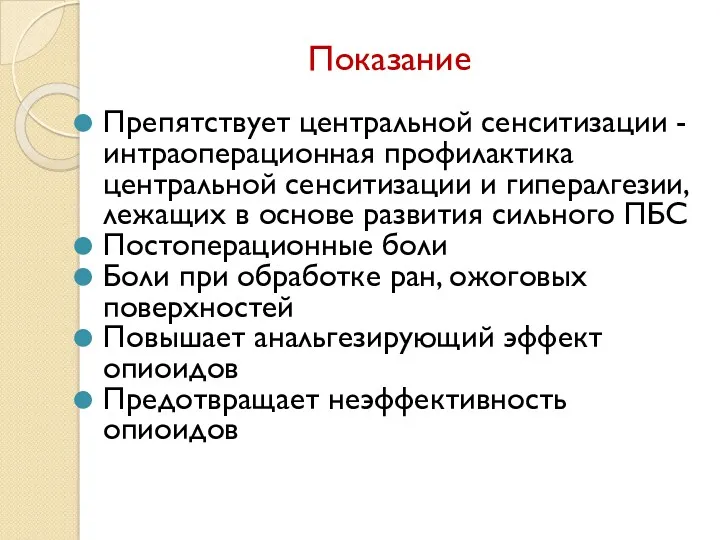 Показание

Препятствует центральной сенситизации - интраоперационная профилактика центральной сенситизации и гипералгезии, лежащих в основе развития сильного ПБС
Постоперационные боли
Боли при обработке ран, ожоговых поверхностей
Повышает анальгезирующий эффект опиоидов
Предотвращает неэффективность опиоидов